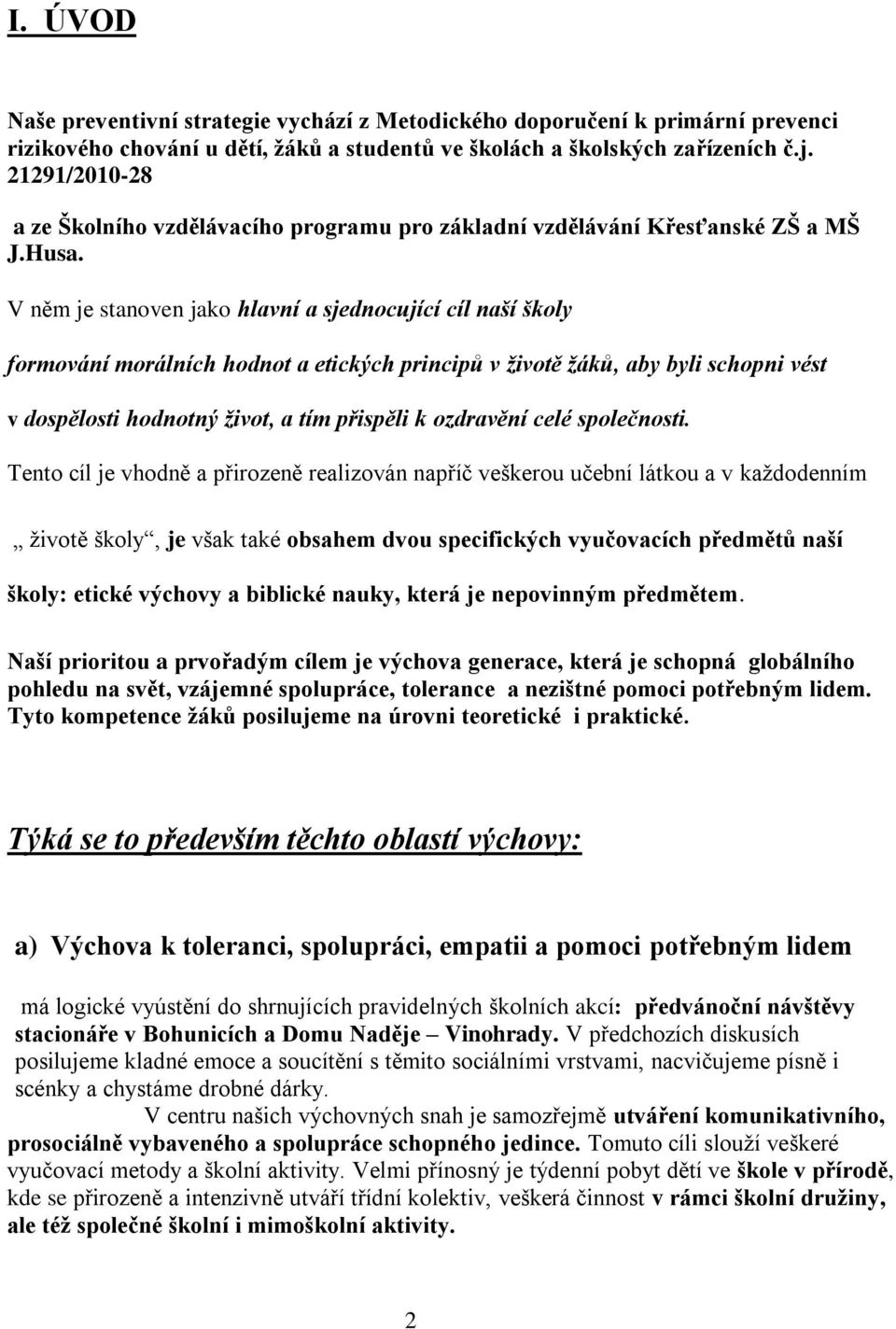 I. ÚVOD

Naše preventivní strategie vychází z Metodického doporučení k primární prevenci rizikového chování u dětí, žáků a studentů ve školách a školských zařízeních č.j. 21291/2010-28

a ze Školního vzdělávacího programu pro základní vzdělávání Křesťanské ZŠ a MŠ J.Husa.

V něm je stanoven jako hlavní a sjednocující cíl naší školy

formování morálních hodnot a etických principů v životě žáků, aby byli schopni vést

v dospělosti hodnotný život, a tím přispěli k ozdravění celé společnosti.

Tento cíl je vhodně a přirozeně realizován napříč veškerou učební látkou a v každodenním

„ životě školy“, je však také obsahem dvou specifických vyučovacích předmětů naší

školy: etické výchovy a biblické nauky, která je nepovinným předmětem.

Naší prioritou a prvořadým cílem je výchova generace, která je schopná globálního pohledu na svět, vzájemné spolupráce, tolerance a nezištné pomoci potřebným lidem. Tyto kompetence žáků posilujeme na úrovni teoretické i praktické.

Týká se to především těchto oblastí výchovy:

a) Výchova k toleranci, spolupráci, empatii a pomoci potřebným lidem

má logické vyústění do shrnujících pravidelných školních akcí: předvánoční návštěvy stacionáře v Bohunicích a Domu Naděje – Vinohrady. V předchozích diskusích posilujeme kladné emoce a soucítění s těmito sociálními vrstvami, nacvičujeme písně i scénky a chystáme drobné dárky.

V centru našich výchovných snah je samozřejmě utváření komunikativního, prosociálně vybaveného a spolupráce schopného jedince. Tomuto cíli slouží veškeré vyučovací metody a školní aktivity. Velmi přínosný je týdenní pobyt dětí ve škole v přírodě, kde se přirozeně a intenzivně utváří třídní kolektiv, veškerá činnost v rámci školní družiny, ale též společné školní i mimoškolní aktivity.

2